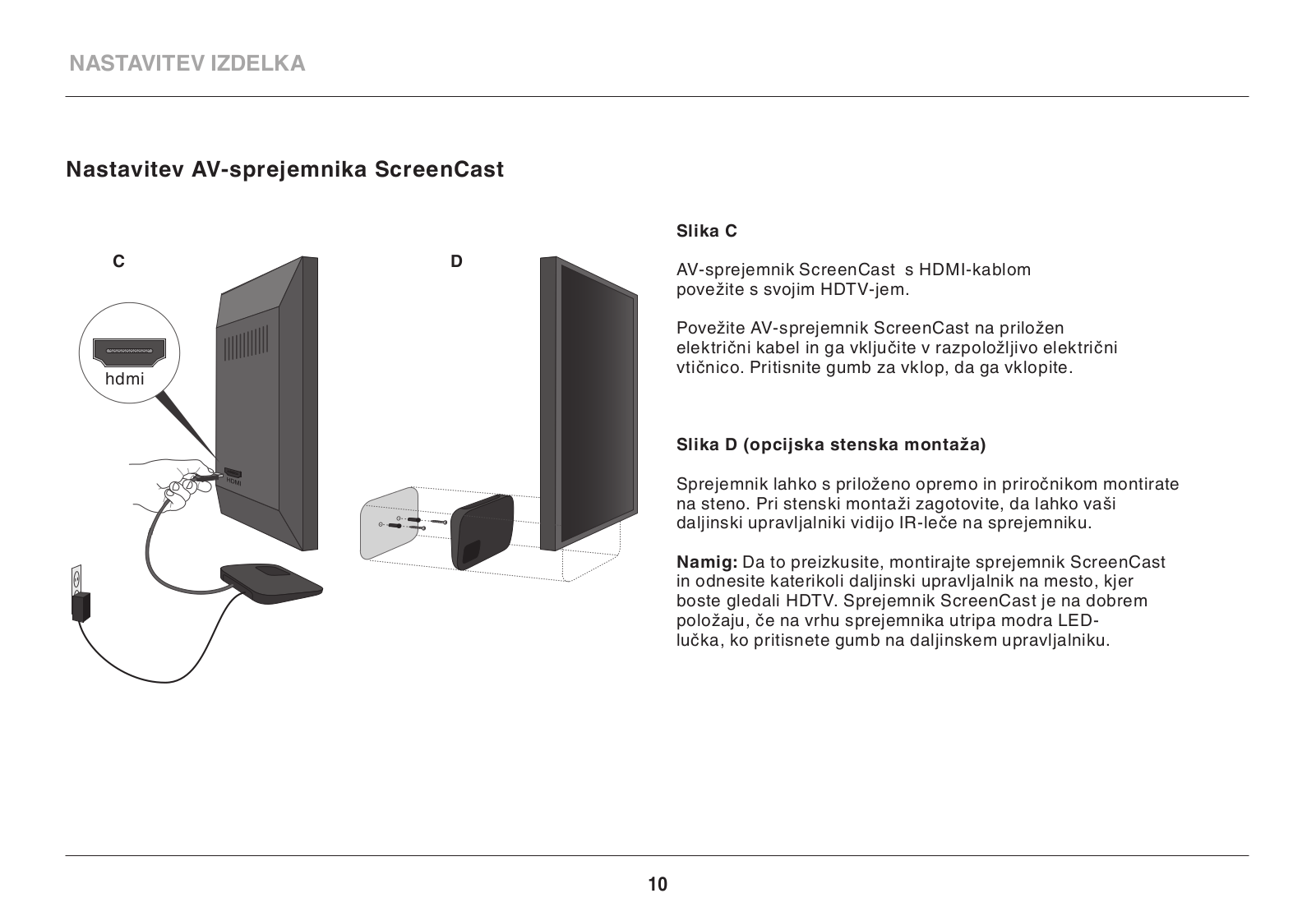 NASTAVITEV IZDELKA

Nastavitev AV-sprejemnika ScreenCast

C

hdmi

HDMI

D

Slika C

AV-sprejemnik ScreenCast s HDMI-kablom povežite s svojim HDTV-jem.

Povežite AV-sprejemnik ScreenCast na priložen električni kabel in ga vključite v razpoložljivo električni vtičnico. Pritisnite gumb za vklop, da ga vklopite.

Slika D (opcijska stenska montaža)

Sprejemnik lahko s priloženo opremo in priročnikom montirate na steno. Pri stenski montaži zagotovite, da lahko vaši daljinski upravljalniki vidijo IR-leče na sprejemniku.

Namig: Da to preizkusite, montirajte sprejemnik ScreenCast in odnesite katerikoli daljinski upravljalnik na mesto, kjer boste gledali HDTV. Sprejemnik ScreenCast je na dobrem položaju, če na vrhu sprejemnika utripa modra LED-lučka, ko pritisnete gumb na daljinskem upravljalniku.

10